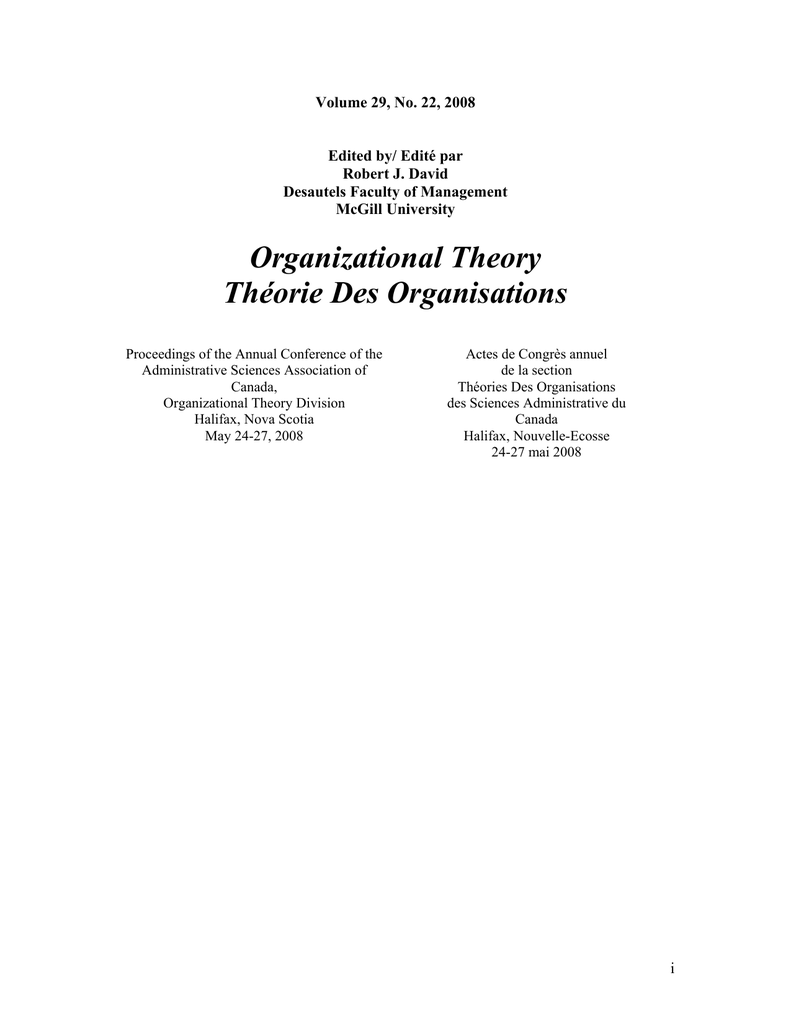 Volume 29, No. 22, 2008

Edited by/ Edité par
Robert J. David
Desautels Faculty of Management
McGill University

Organizational Theory
Théorie Des Organisations

Proceedings of the Annual Conference of the
Administrative Sciences Association of
Canada,
Organizational Theory Division
Halifax, Nova Scotia
May 24-27, 2008

Actes de Congrès annuel
de la section
Théories Des Organisations
des Sciences Administrative du
Canada
Halifax, Nouvelle-Ecosse
24-27 mai 2008

i